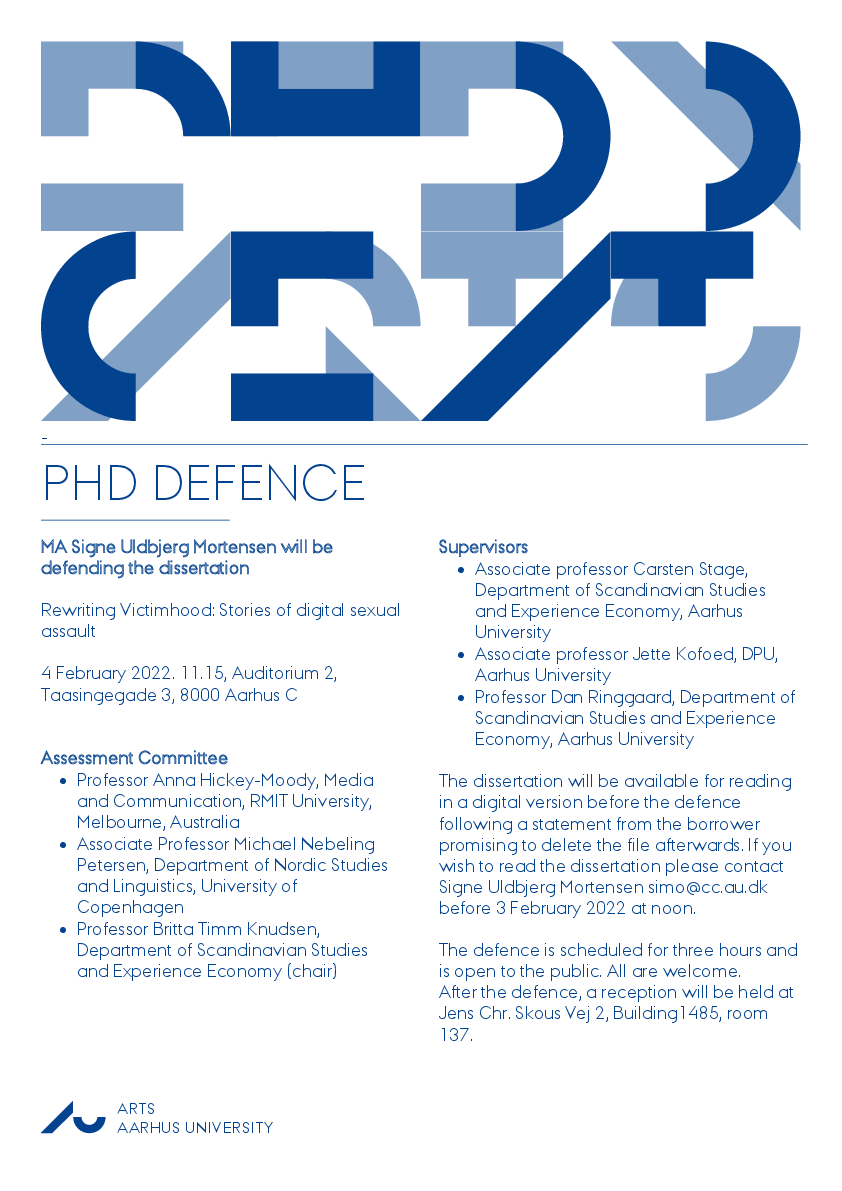 PHD DEFENCE

MA Signe Uldbjerg Mortensen will be defending the dissertation

Rewriting Victimhood: Stories of digital sexual assault

4 February 2022. 11.15, Auditorium 2, Taasingegade 3, 8000 Aarhus C

Assessment Committee
- Professor Anna Hickey-Moody, Media and Communication, RMIT University, Melbourne, Australia
- Associate Professor Michael Nebeling Petersen, Department of Nordic Studies and Linguistics, University of Copenhagen
- Professor Britta Timm Knudsen, Department of Scandinavian Studies and Experience Economy (chair)

Supervisors
- Associate professor Carsten Stage, Department of Scandinavian Studies and Experience Economy, Aarhus University
- Associate professor Jette Kofoed, DPU, Aarhus University
- Professor Dan Ringgaard, Department of Scandinavian Studies and Experience Economy, Aarhus University

The dissertation will be available for reading in a digital version before the defence following a statement from the borrower promising to delete the file afterwards. If you wish to read the dissertation please contact Signe Uldbjerg Mortensen simo@cc.au.dk before 3 February 2022 at noon.

The defence is scheduled for three hours and is open to the public. All are welcome.
After the defence, a reception will be held at Jens Chr. Skous Vej 2, Building1485, room 137.

ARTS
AARHUS UNIVERSITY